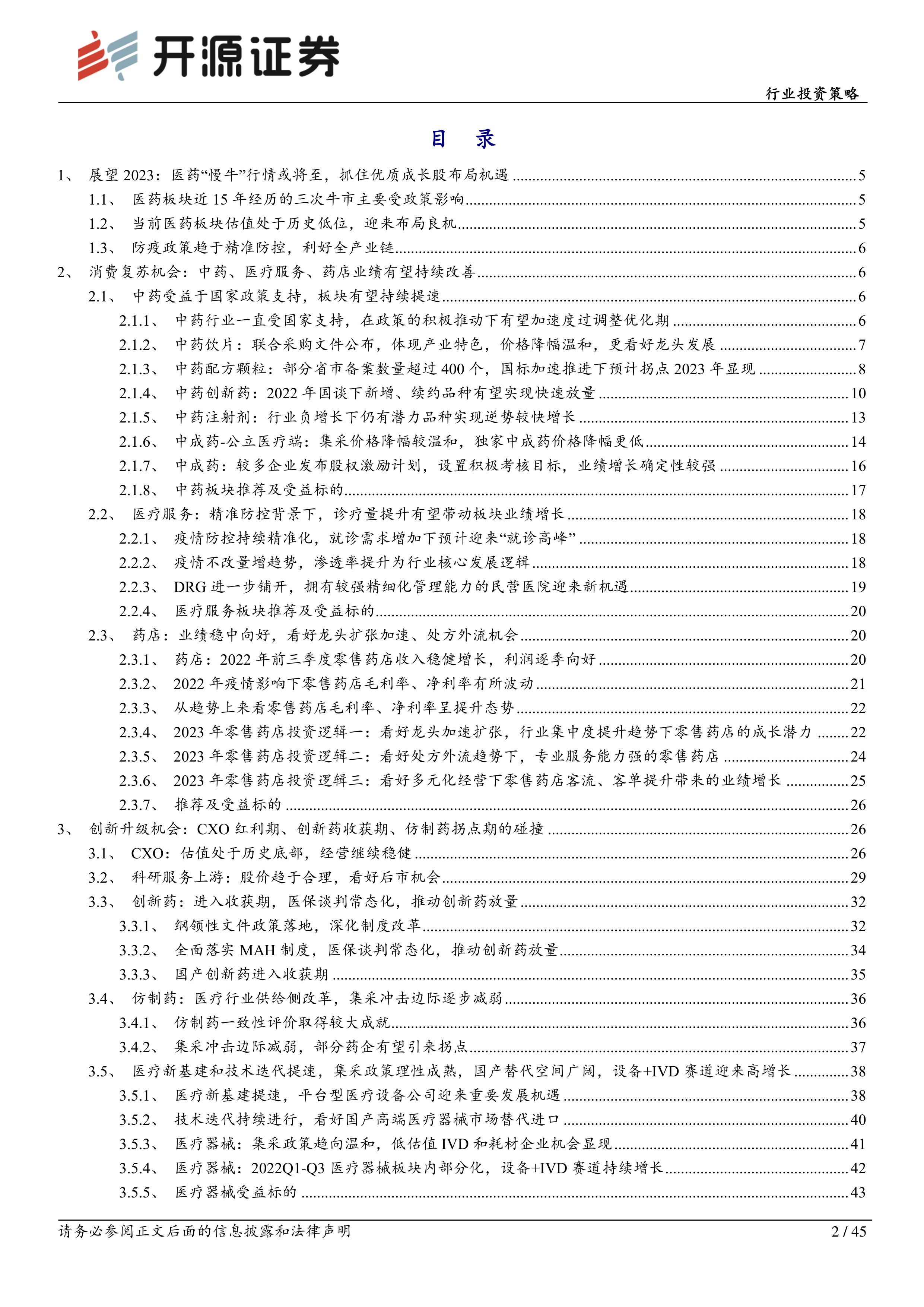 开源证券

行业投资策略

目 录

1、 展望 2023：医药“慢牛”行情或将至，抓住优质成长股布局机遇 ........ 5
1.1、 医药板块近 15 年经历的三次牛市主要受政策影响 ........ 5
1.2、 当前医药板块估值处于历史低位，迎来布局良机 ........ 5
1.3、 防疫政策趋于精准防控，利好全产业链 ........ 6
2、 消费复苏机会：中药、医疗服务、药店业绩有望持续改善 ........ 6
2.1、 中药受益于国家政策支持，板块有望持续提速 ........ 6
2.1.1、 中药行业一直受国家支持，在政策的积极推动下有望加速度过调整优化期 ........ 6
2.1.2、 中药饮片：联合采购文件公布，体现产业特色，价格降幅温和，更看好龙头发展 ........ 7
2.1.3、 中药配方颗粒：部分省市备案数量超过 400 个，国标加速推进下预计拐点 2023 年显现 ........ 8
2.1.4、 中药创新药：2022 年国谈下新增、续约品种有望实现快速放量 ........ 10
2.1.5、 中药注射剂：行业负增长下仍有潜力品种实现逆势较快增长 ........ 13
2.1.6、 中成药-公立医疗端：集采价格降幅较温和，独家中成药价格降幅更低 ........ 14
2.1.7、 中成药：较多企业发布股权激励计划，设置积极考核目标，业绩增长确定性较强 ........ 16
2.1.8、 中药板块推荐及受益标的 ........ 17
2.2、 医疗服务：精准防控背景下，诊疗量提升有望带动板块业绩增长 ........ 18
2.2.1、 疫情防控持续精准化，就诊需求增加下预计迎来“就诊高峰” ........ 18
2.2.2、 疫情不改量增趋势，渗透率提升为行业核心发展逻辑 ........ 18
2.2.3、 DRG 进一步铺开，拥有较强精细化管理能力的民营医院迎来新机遇 ........ 19
2.2.4、 医疗服务板块推荐及受益标的 ........ 20
2.3、 药店：业绩稳中向好，看好龙头扩张加速、处方外流机会 ........ 20
2.3.1、 药店：2022 年前三季度零售药店收入稳健增长，利润逐季向好 ........ 20
2.3.2、 2022 年疫情影响下零售药店毛利率、净利率有所波动 ........ 21
2.3.3、 从趋势上来看零售药店毛利率、净利率呈提升态势 ........ 22
2.3.4、 2023 年零售药店投资逻辑一：看好龙头加速扩张，行业集中度提升趋势下零售药店的成长潜力 ........ 22
2.3.5、 2023 年零售药店投资逻辑二：看好处方外流趋势下，专业服务能力强的零售药店 ........ 24
2.3.6、 2023 年零售药店投资逻辑三：看好多元化经营下零售药店客流、客单提升带来的业绩增长 ........ 25
2.3.7、 推荐及受益标的 ........ 26
3、 创新升级机会：CXO 红利期、创新药收获期、仿制药拐点期的碰撞 ........ 26
3.1、 CXO：估值处于历史底部，经营继续稳健 ........ 26
3.2、 科研服务上游：股价趋于合理，看好后市机会 ........ 29
3.3、 创新药：进入收获期，医保谈判常态化，推动创新药放量 ........ 32
3.3.1、 纲领性文件政策落地，深化制度改革 ........ 32
3.3.2、 全面落实 MAH 制度，医保谈判常态化，推动创新药放量 ........ 34
3.3.3、 国产创新药进入收获期 ........ 35
3.4、 仿制药：医疗行业供给侧改革，集采冲击边际逐步减弱 ........ 36
3.4.1、 仿制药一致性评价取得较大成就 ........ 36
3.4.2、 集采冲击边际减弱，部分药企有望引来拐点 ........ 37
3.5、 医疗新基建和技术迭代提速，集采政策理性成熟，国产替代空间广阔，设备+IVD 赛道迎来高增长 ........ 38
3.5.1、 医疗新基建提速，平台型医疗设备公司迎来重要发展机遇 ........ 38
3.5.2、 技术迭代持续进行，看好国产高端医疗器械市场替代进口 ........ 40
3.5.3、 医疗器械：集采政策趋向温和，低估值 IVD 和耗材企业机会显现 ........ 41
3.5.4、 医疗器械：2022Q1-Q3 医疗器械板块内部分化，设备+IVD 赛道持续增长 ........ 42
3.5.5、 医疗器械受益标的 ........ 43

请务必参阅正文后面的信息披露和法律声明 2 / 45